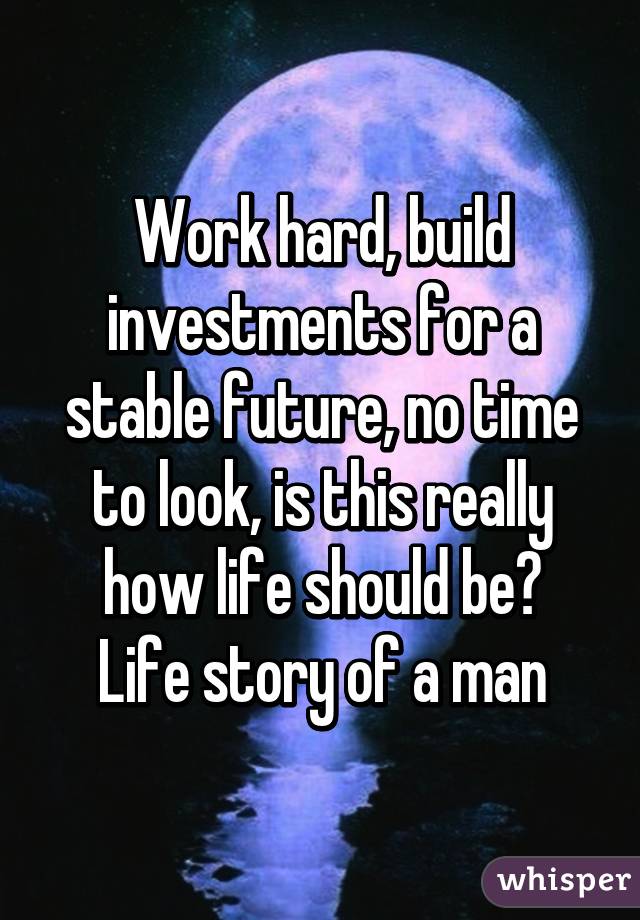 Work hard, build investments for a stable future, no time to look, is this really how life should be? Life story of a man

whisper